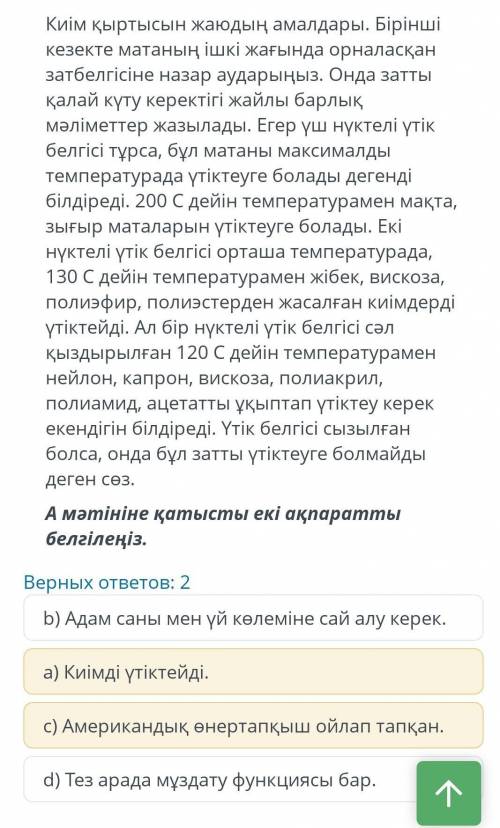 Киім қыртысын жаюдың амалдары. Бірінші кезекте матаның ішкі жағында орналасқан затбелгісіне назар аударыңыз. Онда затты қалай күту керектігі жайлы барлық мәліметтер жазылады. Егер үш нүктелі үтік белгісі тұрса, бұл матаны максималды температурада үтіктеуге болады дегенді білдіреді. 200 С дейін температурамен мақта, зығыр маталарын үтіктеуге болады. Екі нүктелі үтік белгісі орташа температурада, 130 С дейін температурамен жібек, вискоза, полиэфир, полиэстерден жасалған киімдерді үтіктейді. Ал бір нүктелі үтік белгісі сәл қыздырылған 120 С дейін температурамен нейлон, капрон, вискоза, полиакрил, полиамид, ацетатты ұқыптап үтіктеу керек екендігін білдіреді. Үтік белгісі сызылған болса, онда бұл затты үтіктеуге болмайды деген сөз.

А мәтініне қатысты екі ақпаратты белгілеңіз.

Верных ответов: 2

b) Адам саны мен үй көлеміне сай алу керек.

a) Киімді үтіктейді.

c) Американдық өнертапқыш ойлап тапқан.

d) Тез арада мұздату функциясы бар.